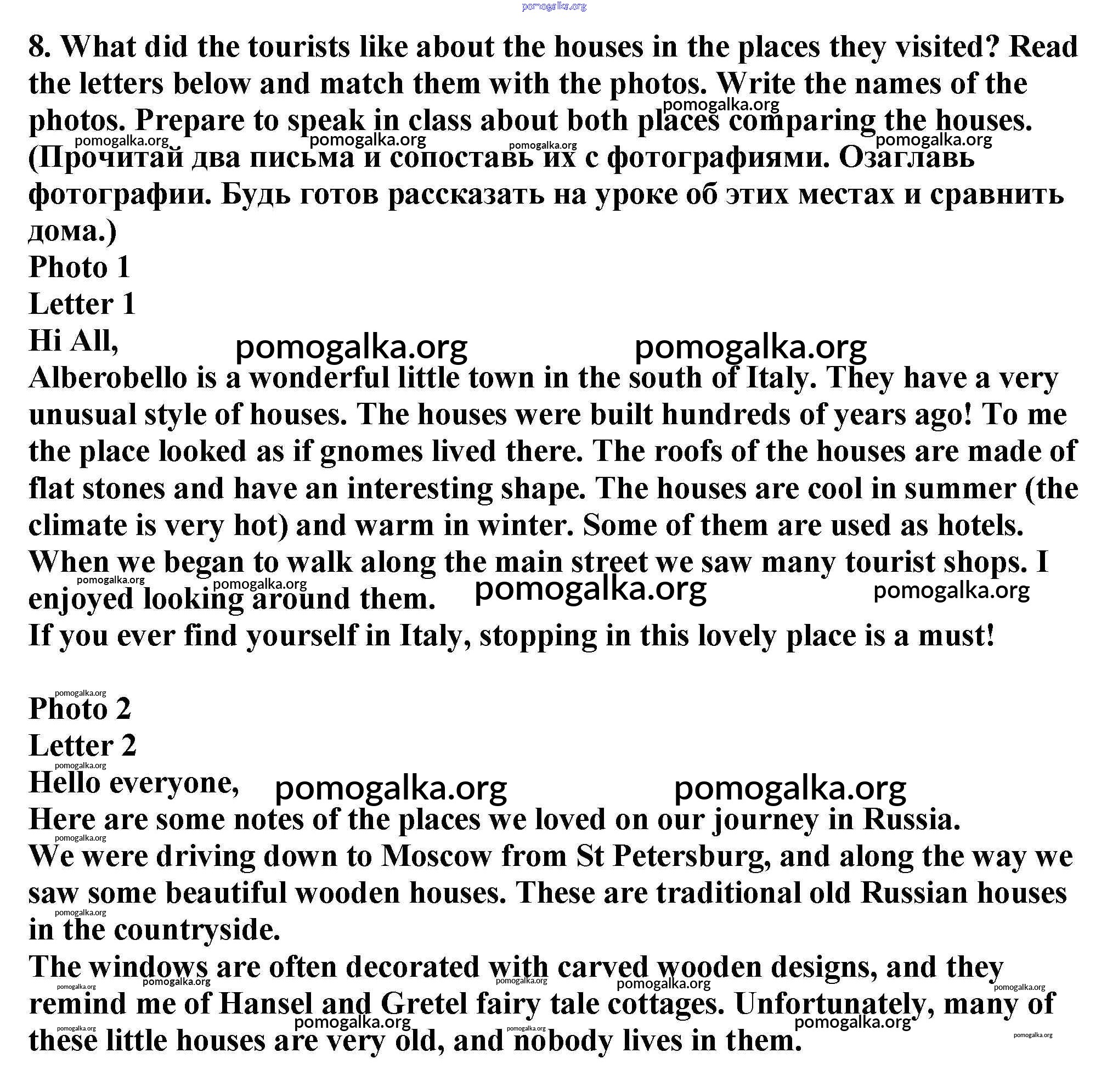 pomogalka.org

8. What did the tourists like about the houses in the places they visited? Read the letters below and match them with the photos. Write the names of the photos. Prepare to speak in class about both places comparing the houses. (Прочитай два письма и сопоставь их с фотографиями. Озаглавь фотографии. Будь готов рассказать на уроке об этих местах и сравнить дома.)
Photo 1
Letter 1
Hi All,
Alberobello is a wonderful little town in the south of Italy. They have a very unusual style of houses. The houses were built hundreds of years ago! To me the place looked as if gnomes lived there. The roofs of the houses are made of flat stones and have an interesting shape. The houses are cool in summer (the climate is very hot) and warm in winter. Some of them are used as hotels. When we began to walk along the main street we saw many tourist shops. I enjoyed looking around them.
If you ever find yourself in Italy, stopping in this lovely place is a must!

Photo 2
Letter 2
Hello everyone,
Here are some notes of the places we loved on our journey in Russia.
We were driving down to Moscow from St Petersburg, and along the way we saw some beautiful wooden houses. These are traditional old Russian houses in the countryside.
The windows are often decorated with carved wooden designs, and they remind me of Hansel and Gretel fairy tale cottages. Unfortunately, many of these little houses are very old, and nobody lives in them.